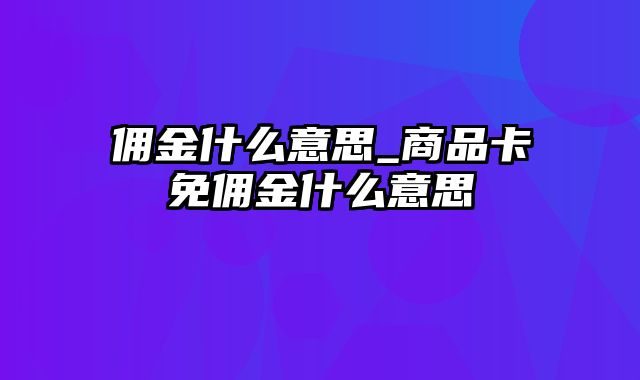 佣金什么意思_商品卡免佣金什么意思